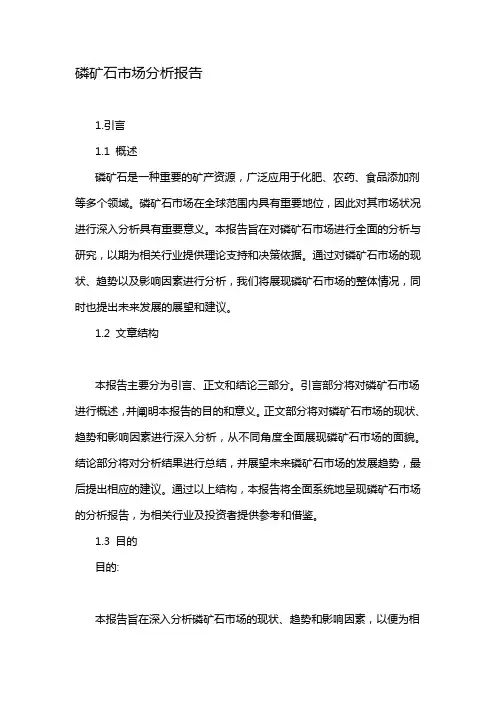 磷矿石市场分析报告

1.引言

1.1 概述

磷矿石是一种重要的矿产资源，广泛应用于化肥、农药、食品添加剂等多个领域。磷矿石市场在全球范围内具有重要地位，因此对其市场状况进行深入分析具有重要意义。本报告旨在对磷矿石市场进行全面的分析与研究，以期为相关行业提供理论支持和决策依据。通过对磷矿石市场的现状、趋势以及影响因素进行分析，我们将展现磷矿石市场的整体情况，同时也提出未来发展的展望和建议。

1.2 文章结构

本报告主要分为引言、正文和结论三部分。引言部分将对磷矿石市场进行概述，并阐明本报告的目的和意义。正文部分将对磷矿石市场的现状、趋势和影响因素进行深入分析，从不同角度全面展现磷矿石市场的面貌。结论部分将对分析结果进行总结，并展望未来磷矿石市场的发展趋势，最后提出相应的建议。通过以上结构，本报告将全面系统地呈现磷矿石市场的分析报告，为相关行业及投资者提供参考和借鉴。

1.3 目的

目的:

本报告旨在深入分析磷矿石市场的现状、趋势和影响因素，以便为相